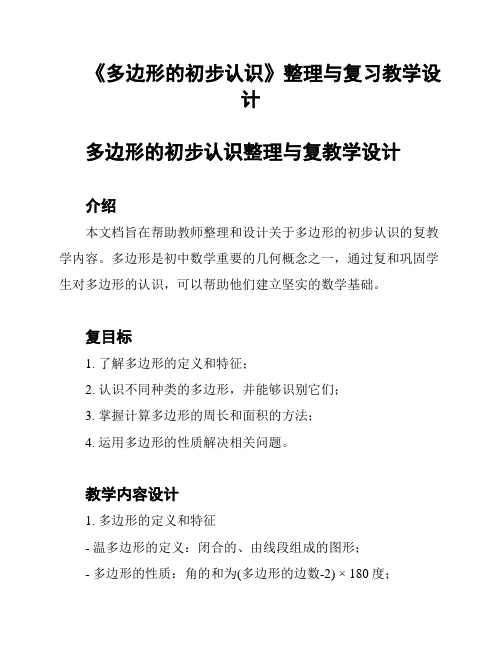 《多边形的初步认识》整理与复习教学设计

多边形的初步认识整理与复教学设计

介绍

本文档旨在帮助教师整理和设计关于多边形的初步认识的复教学内容。多边形是初中数学重要的几何概念之一，通过复和巩固学生对多边形的认识，可以帮助他们建立坚实的数学基础。

复目标

1. 了解多边形的定义和特征；

2. 认识不同种类的多边形，并能够识别它们；

3. 掌握计算多边形的周长和面积的方法；

4. 运用多边形的性质解决相关问题。

教学内容设计

1. 多边形的定义和特征

- 温多边形的定义：闭合的、由线段组成的图形；

- 多边形的性质：角的和为(多边形的边数-2) × 180 度；